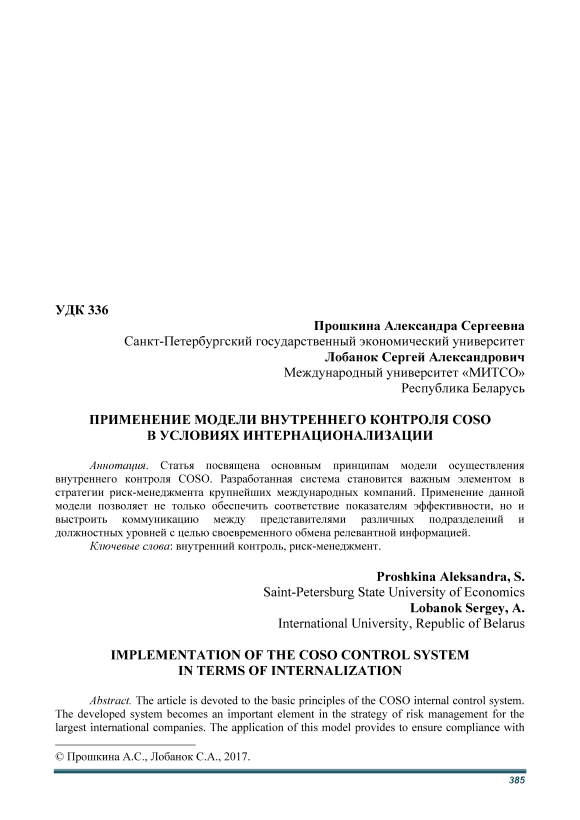 УДК 336

Прошкина Александра Сергеевна
Санкт-Петербургский государственный экономический университет
Лобанок Сергей Александрович
Международный университет «МИТСО»
Республика Беларусь

ПРИМЕНЕНИЕ МОДЕЛИ ВНУТРЕННЕГО КОНТРОЛЯ COSO
В УСЛОВИЯХ ИНТЕРНАЦИОНАЛИЗАЦИИ

Аннотация. Статья посвящена основным принципам модели осуществления внутреннего контроля COSO. Разработанная система становится важным элементом в стратегии риск-менеджмента крупнейших международных компаний. Применение данной модели позволяет не только обеспечить соответствие показателям эффективности, но и выстроить коммуникацию между представителями различных подразделений и должностных уровней с целью своевременного обмена релевантной информацией.
Ключевые слова: внутренний контроль, риск-менеджмент.

Proshkina Aleksandra, S.
Saint-Petersburg State University of Economics
Lobanok Sergey, A.
International University, Republic of Belarus

IMPLEMENTATION OF THE COSO CONTROL SYSTEM
IN TERMS OF INTERNALIZATION

Abstract. The article is devoted to the basic principles of the COSO internal control system. The developed system becomes an important element in the strategy of risk management for the largest international companies. The application of this model provides to ensure compliance with

© Прошкина А.С., Лобанок С.А., 2017.

385